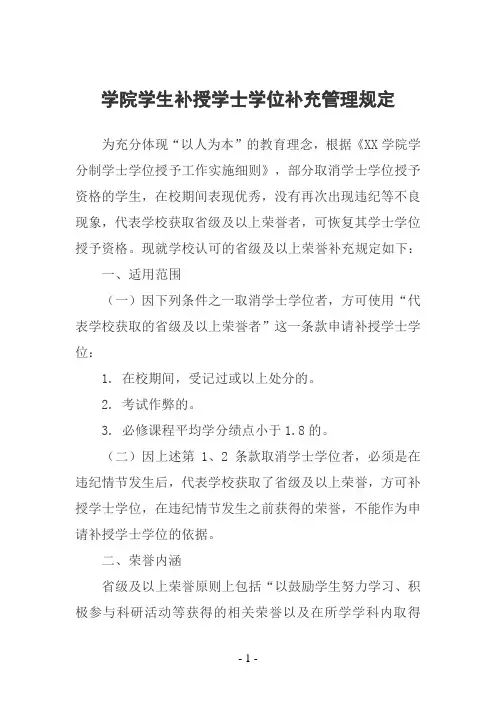 学院学生补授学士学位补充管理规定

为充分体现“以人为本”的教育理念，根据《XX 学院学分制学士学位授予工作实施细则》，部分取消学士学位授予资格的学生，在校期间表现优秀，没有再次出现违纪等不良现象，代表学校获取省级及以上荣誉者，可恢复其学士学位授予资格。现就学校认可的省级及以上荣誉补充规定如下：

一、适用范围

（一）因下列条件之一取消学士学位者，方可使用“代表学校获取的省级及以上荣誉者”这一条款申请补授学士学位：

1. 在校期间，受记过或以上处分的。

2. 考试作弊的。

3. 必修课程平均学分绩点小于 1.8 的。

（二）因上述第 1、2 条款取消学士学位者，必须是在违纪情节发生后，代表学校获取了省级及以上荣誉，方可补授学士学位，在违纪情节发生之前获得的荣誉，不能作为申请补授学士学位的依据。

二、荣誉内涵

省级及以上荣誉原则上包括“以鼓励学生努力学习、积极参与科研活动等获得的相关荣誉以及在所学学科内取得

- 1 -